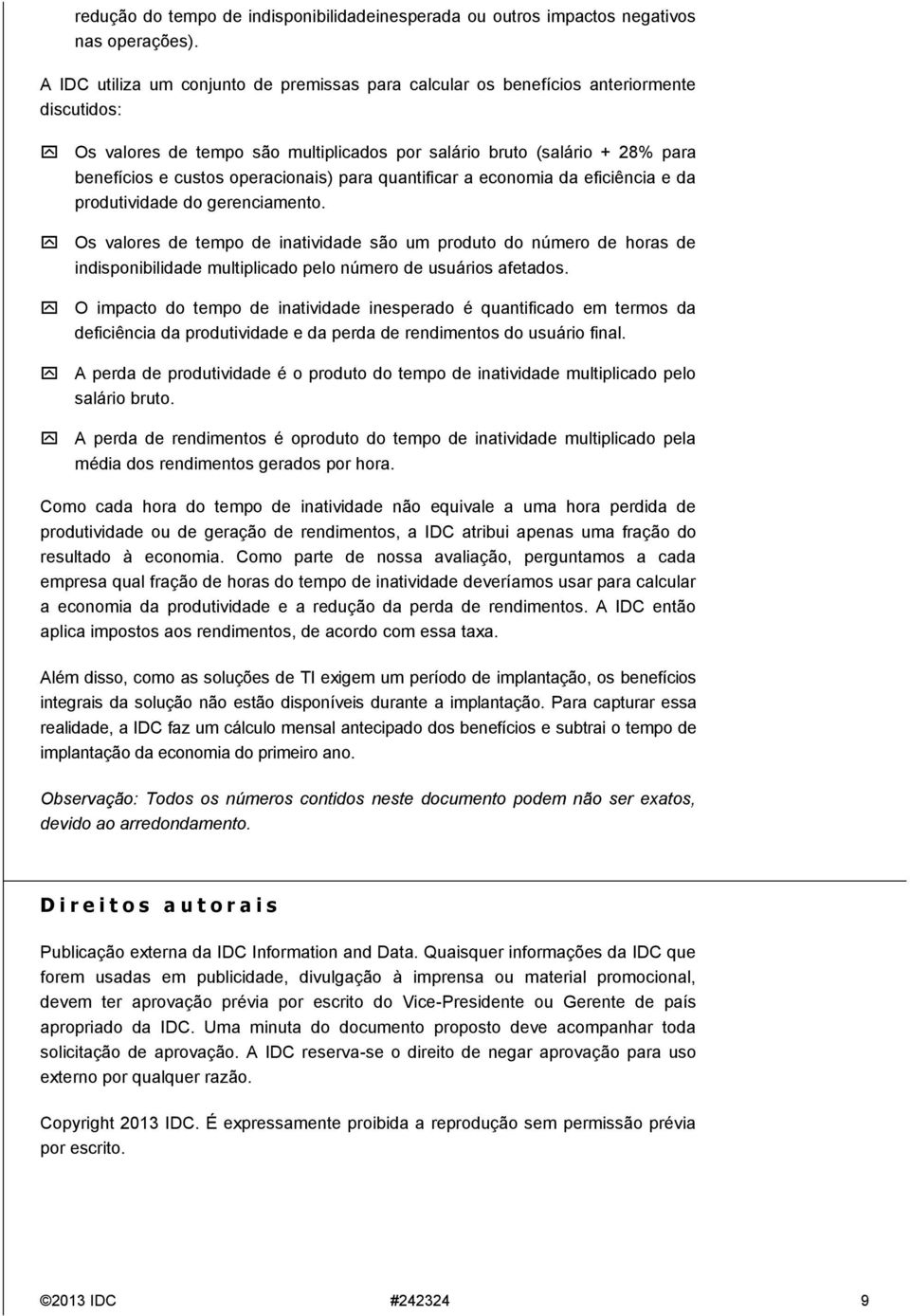 redução do tempo de indisponibilidadeinesperada ou outros impactos negativos nas operações).

A IDC utiliza um conjunto de premissas para calcular os benefícios anteriormente discutidos:

Os valores de tempo são multiplicados por salário bruto (salário + 28% para benefícios e custos operacionais) para quantificar a economia da eficiência e da produtividade do gerenciamento.

Os valores de tempo de inatividade são um produto do número de horas de indisponibilidade multiplicado pelo número de usuários afetados.

O impacto do tempo de inatividade inesperado é quantificado em termos da deficiência da produtividade e da perda de rendimentos do usuário final.

A perda de produtividade é o produto do tempo de inatividade multiplicado pelo salário bruto.

A perda de rendimentos é oproduto do tempo de inatividade multiplicado pela média dos rendimentos gerados por hora.

Como cada hora do tempo de inatividade não equivale a uma hora perdida de produtividade ou de geração de rendimentos, a IDC atribui apenas uma fração do resultado à economia. Como parte de nossa avaliação, perguntamos a cada empresa qual fração de horas do tempo de inatividade deveríamos usar para calcular a economia da produtividade e a redução da perda de rendimentos. A IDC então aplica impostos aos rendimentos, de acordo com essa taxa.

Além disso, como as soluções de TI exigem um período de implantação, os benefícios integrais da solução não estão disponíveis durante a implantação. Para capturar essa realidade, a IDC faz um cálculo mensal antecipado dos benefícios e subtrai o tempo de implantação da economia do primeiro ano.

Observação: Todos os números contidos neste documento podem não ser exatos, devido ao arredondamento.

Direitos autorais

Publicação externa da IDC Information and Data. Quaisquer informações da IDC que forem usadas em publicidade, divulgação à imprensa ou material promocional, devem ter aprovação prévia por escrito do Vice-Presidente ou Gerente de país apropriado da IDC. Uma minuta do documento proposto deve acompanhar toda solicitação de aprovação. A IDC reserva-se o direito de negar aprovação para uso externo por qualquer razão.

Copyright 2013 IDC. É expressamente proibida a reprodução sem permissão prévia por escrito.

©2013 IDC #242324 9